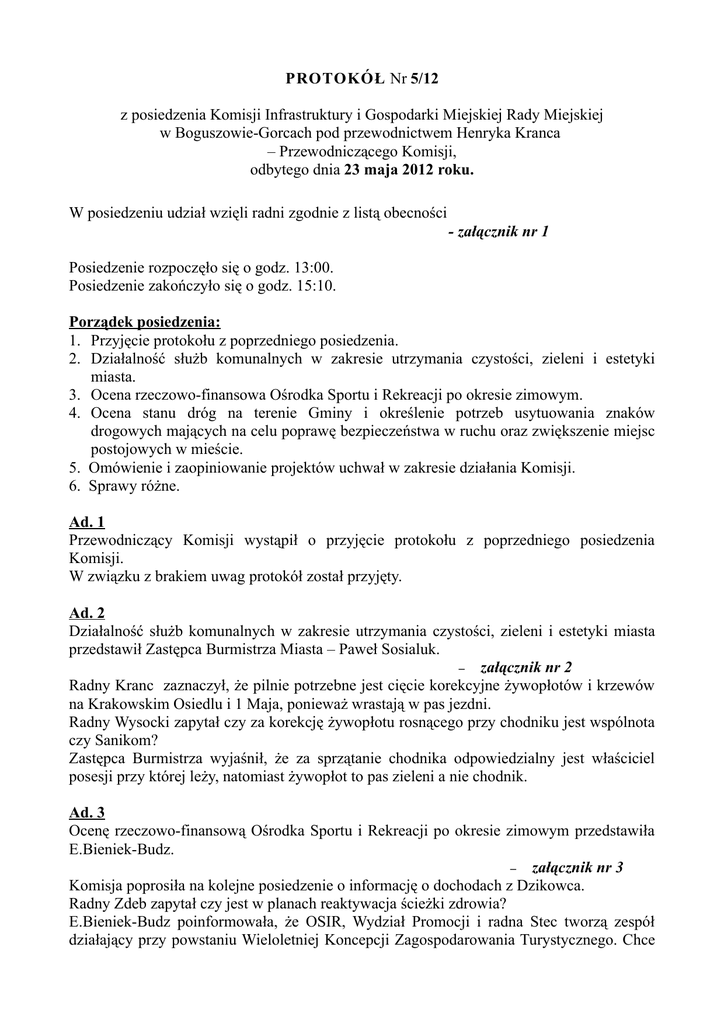 PROTOKÓŁ Nr 5/12

z posiedzenia Komisji Infrastruktury i Gospodarki Miejskiej Rady Miejskiej w Boguszowie-Gorcach pod przewodnictwem Henryka Kranca – Przewodniczącego Komisji, odbytego dnia 23 maja 2012 roku.

W posiedzeniu udział wzięli radni zgodnie z listą obecności
- załącznik nr 1

Posiedzenie rozpoczęło się o godz. 13:00.
Posiedzenie zakończyło się o godz. 15:10.

Porządek posiedzenia:
1. Przyjęcie protokołu z poprzedniego posiedzenia.
2. Działalność służb komunalnych w zakresie utrzymania czystości, zieleni i estetyki miasta.
3. Ocena rzeczowo-finansowa Ośrodka Sportu i Rekreacji po okresie zimowym.
4. Ocena stanu dróg na terenie Gminy i określenie potrzeb usytuowania znaków drogowych mających na celu poprawę bezpieczeństwa w ruchu oraz zwiększenie miejsc postojowych w mieście.
5. Omówienie i zaopiniowanie projektów uchwał w zakresie działania Komisji.
6. Sprawy różne.

Ad. 1
Przewodniczący Komisji wystąpił o przyjęcie protokołu z poprzedniego posiedzenia Komisji.
W związku z brakiem uwag protokół został przyjęty.

Ad. 2
Działalność służb komunalnych w zakresie utrzymania czystości, zieleni i estetyki miasta przedstawił Zastępca Burmistrza Miasta – Paweł Sosialuk.
– załącznik nr 2
Radny Kranc zaznaczył, że pilnie potrzebne jest cięcie korekcyjne żywopłotów i krzewów na Krakowskim Osiedlu i 1 Maja, ponieważ wrastają w pas jezdni.
Radny Wysocki zapytał czy za korekcję żywopłotu rosnącego przy chodniku jest wspólnota czy Sanikom?
Zastępca Burmistrza wyjaśnił, że za sprzątanie chodnika odpowiedzialny jest właściciel posesji przy której leży, natomiast żywopłot to pas zieleni a nie chodnik.

Ad. 3
Ocenę rzeczowo-finansową Ośrodka Sportu i Rekreacji po okresie zimowym przedstawiła E.Bieniek-Budz.
– załącznik nr 3
Komisja poprosiła na kolejne posiedzenie o informację o dochodach z Dzikowca.
Radny Zdeb zapytał czy jest w planach reaktywacja ścieżki zdrowia?
E.Bieniek-Budz poinformowała, że OSIR, Wydział Promocji i radna Stec tworzą zespół działający przy powstaniu Wieloletniej Koncepcji Zagospodarowania Turystycznego. Chce